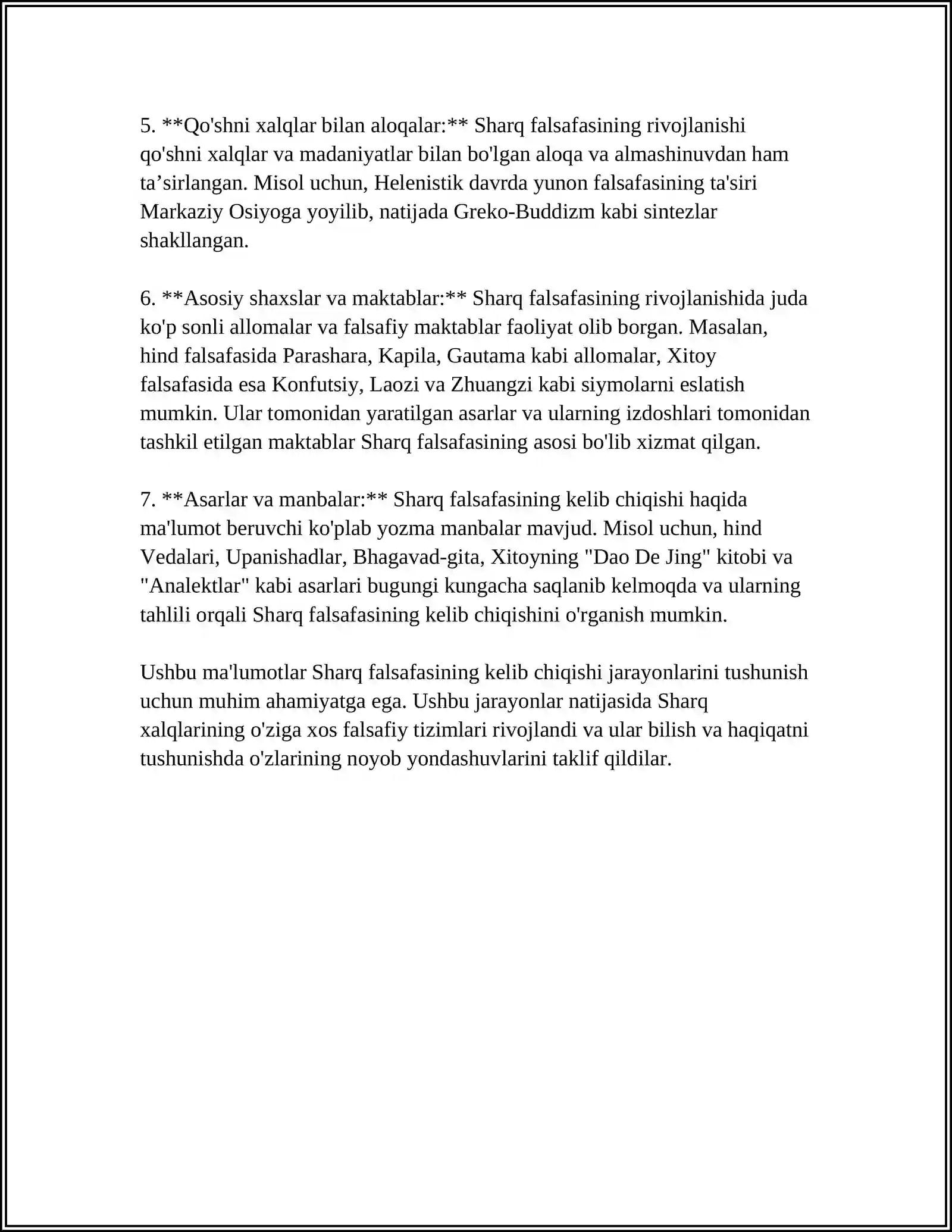 5. **Qo'shni xalqlar bilan aloqalar:** Sharq falsafasining rivojlanishi qo'shni xalqlar va madaniyatlar bilan bo'lgan aloqa va almashinuvdan ham ta’sirlangan. Misol uchun, Helenistik davrda yunon falsafasining ta'siri Markaziy Osiyoga yoyilib, natijada Greko-Buddizm kabi sintezlar shakllangan.

6. **Asosiy shaxslar va maktablar:** Sharq falsafasining rivojlanishida juda ko'p sonli allomalar va falsafiy maktablar faoliyat olib borgan. Masalan, hind falsafasida Parashara, Kapila, Gautama kabi allomalar, Xitoy falsafasida esa Konfutsiy, Laozi va Zhuangzi kabi siymolarni eslatish mumkin. Ular tomonidan yaratilgan asarlar va ularning izdoshlari tomonidan tashkil etilgan maktablar Sharq falsafasining asosi bo'lib xizmat qilgan.

7. **Asarlar va manbalar:** Sharq falsafasining kelib chiqishi haqida ma'lumot beruvchi ko'plab yozma manbalar mavjud. Misol uchun, hind Vedalari, Upanishadlar, Bhagavad-gita, Xitoyning "Dao De Jing" kitobi va "Analektlar" kabi asarlari bugungi kungacha saqlanib kelmoqda va ularning tahlili orqali Sharq falsafasining kelib chiqishini o'rganish mumkin.

Ushbu ma'lumotlar Sharq falsafasining kelib chiqishi jarayonlarini tushunish uchun muhim ahamiyatga ega. Ushbu jarayonlar natijasida Sharq xalqlarining o'ziga xos falsafiy tizimlari rivojlandi va ular bilish va haqiqatni tushunishda o'zlarining noyob yondashuvlarini taklif qildilar.